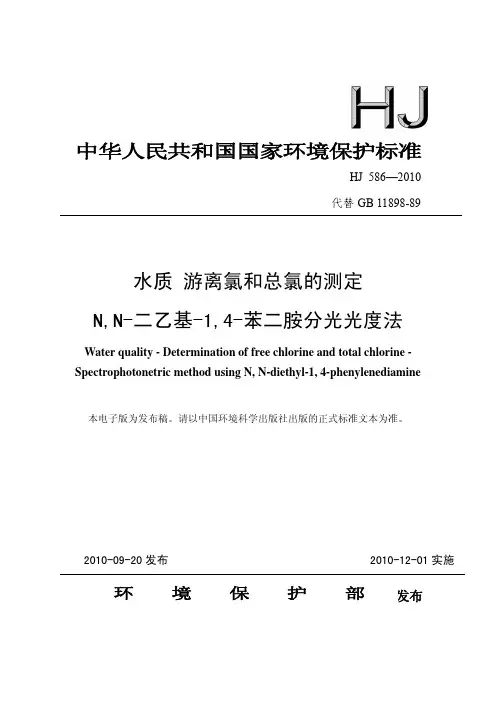 HJ

中华人民共和国国家环境保护标准

HJ 586—2010

代替 GB 11898-89

水质 游离氯和总氯的测定

N,N-二乙基-1,4-苯二胺分光光度法

Water quality - Determination of free chlorine and total chlorine - Spectrophotonetric method using N, N-diethyl-1, 4-phenylenediamine

本电子版为发布稿。请以中国环境科学出版社出版的正式标准文本为准。

2010-09-20 发布

2010-12-01 实施

环 境 保 护 部 发布